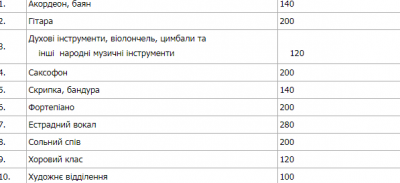 | 1. | Акордеон, баян | 140 |
|---|---|---|
| 2. | Гітара | 200 |
| 3. | Духові інструменти, віолончель, цимбали та інші народні музичні інструменти | 120 |
| 4. | Саксофон | 200 |
| 5. | Скрипка, бандура | 140 |
| 6. | Фортепіано | 200 |
| 7. | Естрадний вокал | 280 |
| 8. | Сольний спів | 200 |
| 9. | Хоровий клас | 120 |
| 10. | Художнє відділення | 100 |